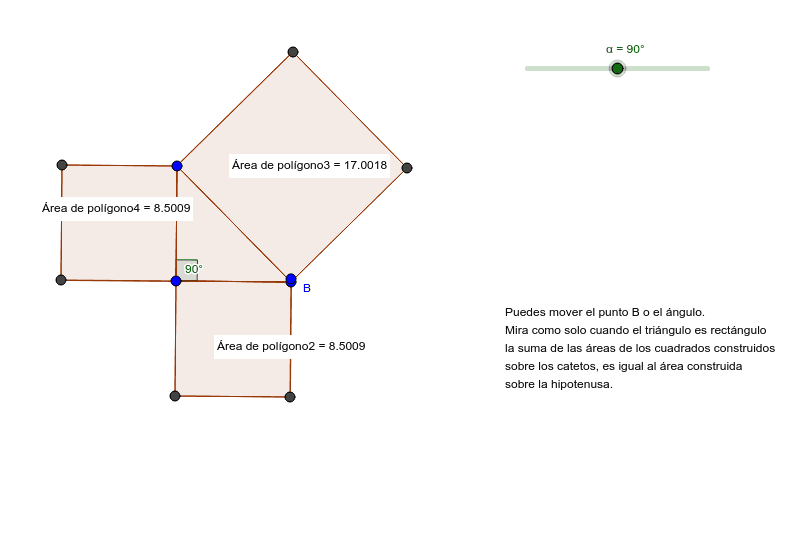 α = 90°

Área de polígono3 = 17.0018

Área de polígono4 = 8.5009

90°

B

Área de polígono2 = 8.5009

Puedes mover el punto B o el ángulo.
Mira como solo cuando el triángulo es rectángulo la suma de las áreas de los cuadrados construidos sobre los catetos, es igual al área construida sobre la hipotenusa.